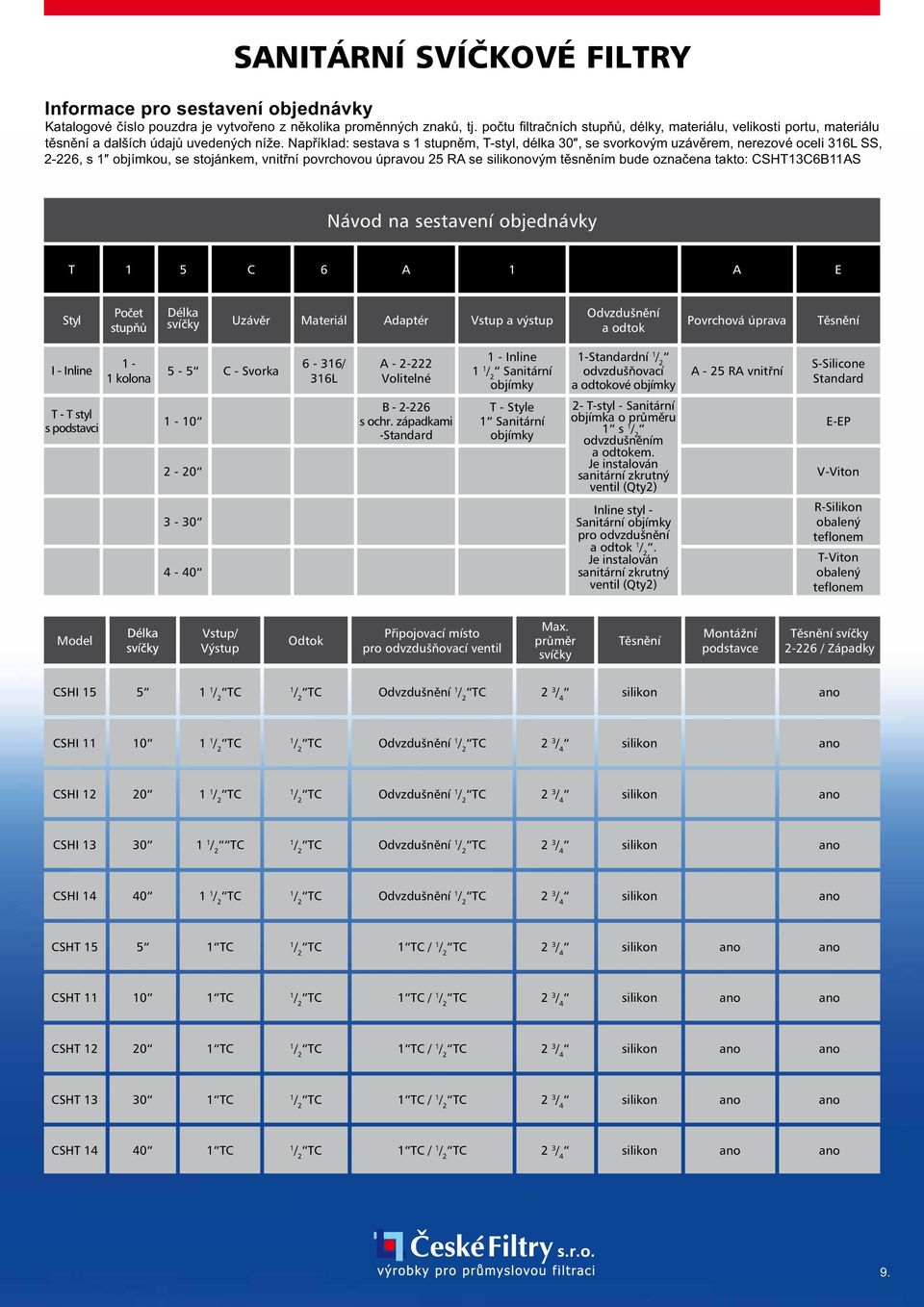 SANITÁRNÍ SVÍČKOVÉ FILTRY

Informace pro sestavení objednávky

Katalogové číslo pouzdra je vytvořeno z několika proměnných znaků, tj. počtu filtračních stupňů, délky, materiálu, velikosti portu, materiálu těsnění a dalších údajů uvedených níže. Například: sestava s 1 stupněm, T-styl, délka 30″, se svorkovým uzávěrem, nerezové oceli 316L SS, 2-226, s 1″ objímkou, se stojánkem, vnitřní povrchovou úpravou 25 RA se silikonovým těsněním bude označena takto: CSHT13C6B11AS

Návod na sestavení objednávky

| T | 1 | 5 | C | 6 | A | 1 | | A | E |
|---|---|---|---|---|---|---|---|---|---|
| Styl | Počet stupňů | Délka svíčky | Uzávěr | Materiál | Adaptér | Vstup a výstup | Odvzdušnění a odtok | Povrchová úprava | Těsnění |
| I - Inline | 1 - 1 kolona | 5 - 5″ | C - Svorka | 6 - 316/ 316L | A - 2-222 Volitelné | 1 - Inline 1 $^1/_2$″ Sanitární objímky | 1-Standardní $^1/_2$″ odvzdušňovací a odtokové objímky | A - 25 RA vnitřní | S-Silicone Standard |
| T - T styl s podstavcí | | 1 - 10″ | | | B - 2-226 s ochr. západkami -Standard | T - Style 1″ Sanitární objímky | 2- T-styl - Sanitární objímka o průměru 1″ s $^1/_2$″ odvzdušněním a odtokem. Je instalován sanitární zkrutný ventil (Qty2) | | E-EP |
| | | 2 - 20″ | | | | | | | V-Viton |
| | | 3 - 30″ | | | | | Inline styl - Sanitární objímky pro odvzdušnění a odtok $^1/_2$″. Je instalován sanitární zkrutný ventil (Qty2) | | R-Silikon obalený teflonem |
| | | 4 - 40″ | | | | | | | T-Viton obalený teflonem |

| Model | Délka svíčky | Vstup/ Výstup | Odtok | Připojovací místo pro odvzdušňovací ventil | Max. průměr svíčky | Těsnění | Montážní podstavce | Těsnění svíčky 2-226 / Západky |
|---|---|---|---|---|---|---|---|---|
| CSHI 15 | 5″ | 1 $^1/_2$″TC | $^1/_2$″TC | Odvzdušnění $^1/_2$″TC | 2 $^3/_4$″ | silikon | | ano |
| CSHI 11 | 10″ | 1 $^1/_2$″TC | $^1/_2$″TC | Odvzdušnění $^1/_2$″TC | 2 $^3/_4$″ | silikon | | ano |
| CSHI 12 | 20″ | 1 $^1/_2$″TC | $^1/_2$″TC | Odvzdušnění $^1/_2$″TC | 2 $^3/_4$″ | silikon | | ano |
| CSHI 13 | 30″ | 1 $^1/_2$″″TC | $^1/_2$″TC | Odvzdušnění $^1/_2$″TC | 2 $^3/_4$″ | silikon | | ano |
| CSHI 14 | 40″ | 1 $^1/_2$″TC | $^1/_2$″TC | Odvzdušnění $^1/_2$″TC | 2 $^3/_4$″ | silikon | | ano |
| CSHT 15 | 5″ | 1″TC | $^1/_2$″TC | 1″TC / $^1/_2$″TC | 2 $^3/_4$″ | silikon | ano | ano |
| CSHT 11 | 10″ | 1″TC | $^1/_2$″TC | 1″TC / $^1/_2$″TC | 2 $^3/_4$″ | silikon | ano | ano |
| CSHT 12 | 20″ | 1″TC | $^1/_2$″TC | 1″TC / $^1/_2$″TC | 2 $^3/_4$″ | silikon | ano | ano |
| CSHT 13 | 30″ | 1″TC | $^1/_2$″TC | 1″TC / $^1/_2$″TC | 2 $^3/_4$″ | silikon | ano | ano |
| CSHT 14 | 40″ | 1″TC | $^1/_2$″TC | 1″TC / $^1/_2$″TC | 2 $^3/_4$″ | silikon | ano | ano |

České Filtry s.r.o.
výrobky pro průmyslovou filtraci

9.